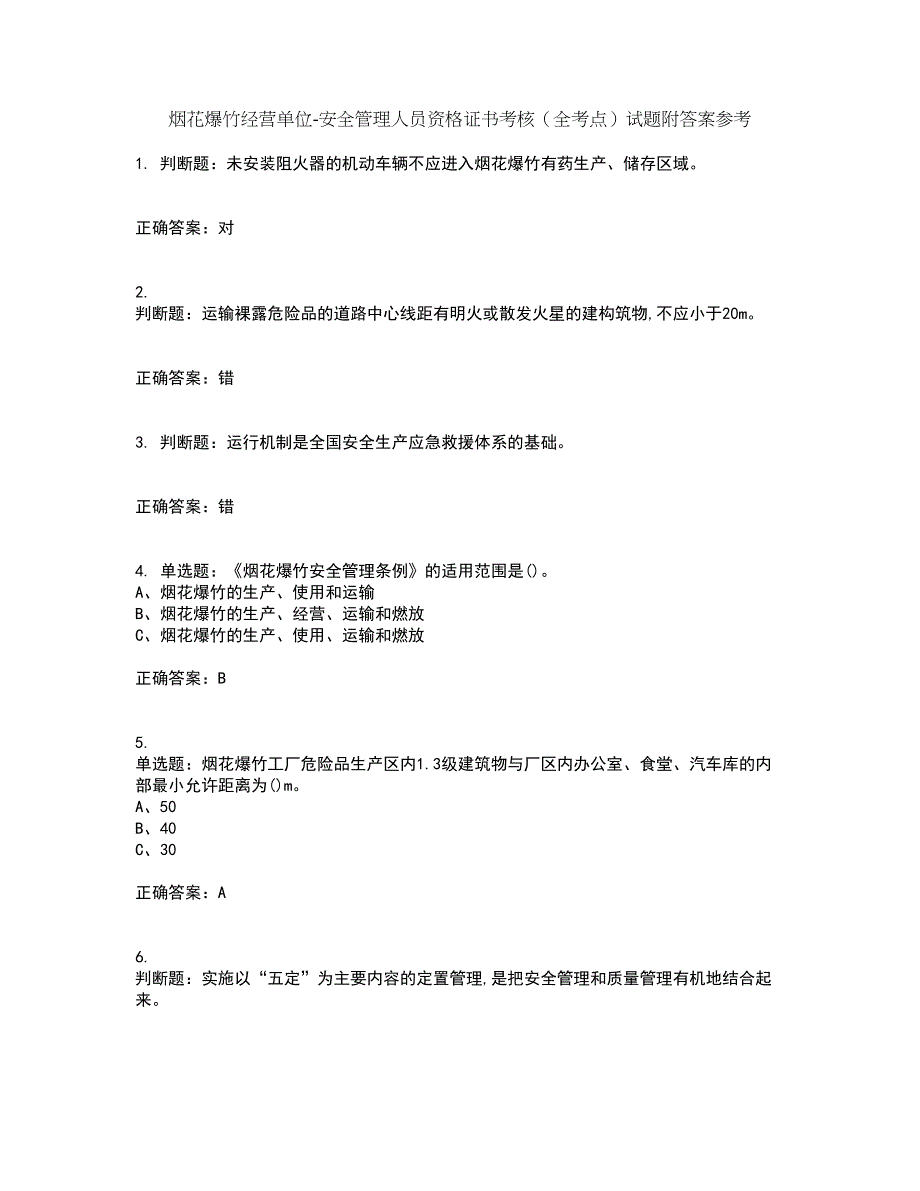 烟花爆竹经营单位-安全管理人员资格证书考核（全考点）试题附答案参考

1. 判断题：未安装阻火器的机动车辆不应进入烟花爆竹有药生产、储存区域。

正确答案：对

2.
判断题：运输裸露危险品的道路中心线距有明火或散发火星的建构筑物,不应小于20m。

正确答案：错

3. 判断题：运行机制是全国安全生产应急救援体系的基础。

正确答案：错

4. 单选题：《烟花爆竹安全管理条例》的适用范围是()。
A、烟花爆竹的生产、使用和运输
B、烟花爆竹的生产、经营、运输和燃放
C、烟花爆竹的生产、使用、运输和燃放

正确答案：B

5.
单选题：烟花爆竹工厂危险品生产区内1.3级建筑物与厂区内办公室、食堂、汽车库的内部最小允许距离为()m。
A、50
B、40
C、30

正确答案：A

6.
判断题：实施以“五定”为主要内容的定置管理,是把安全管理和质量管理有机地结合起来。